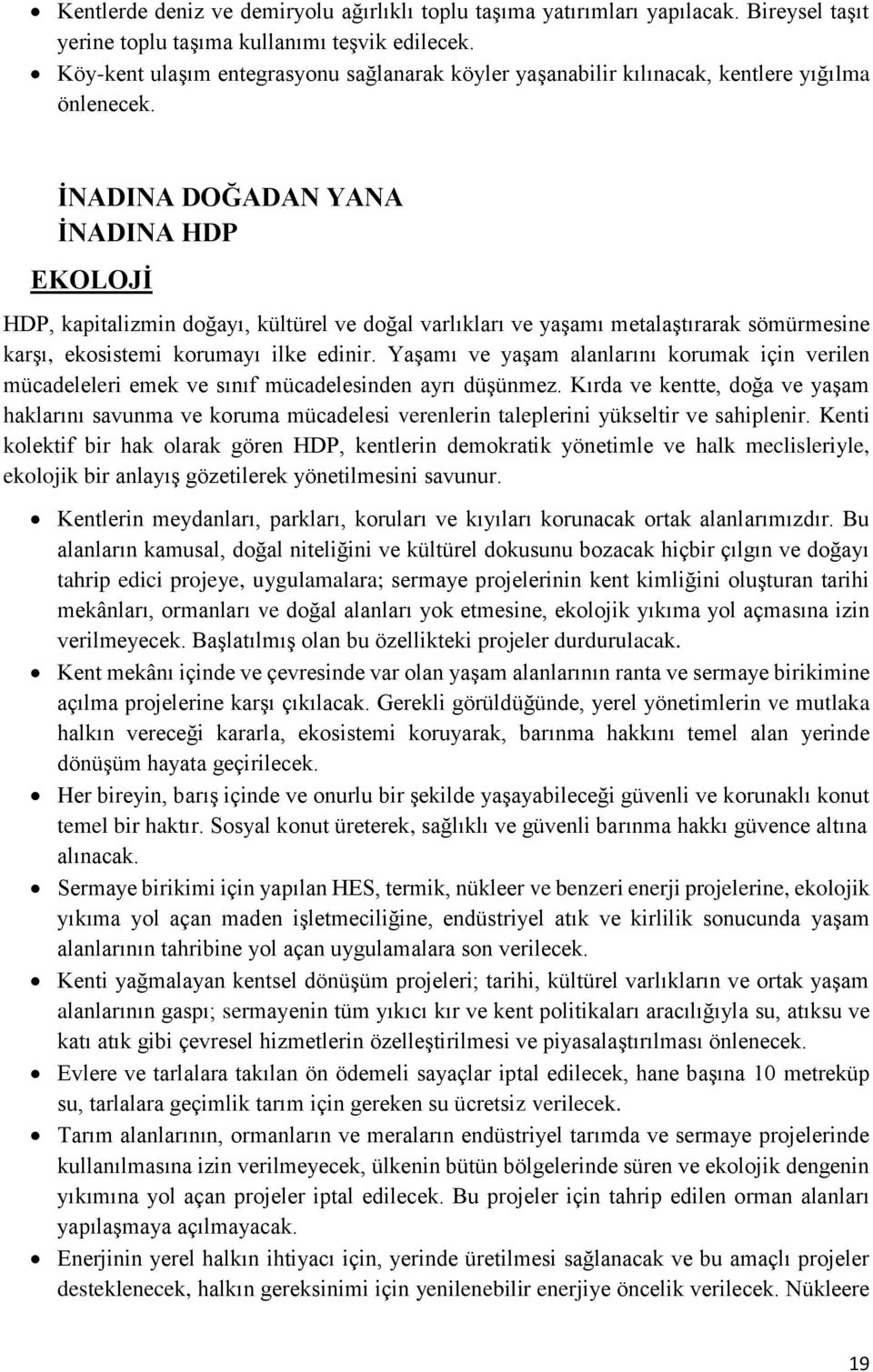 • Kentlerde deniz ve demiryolu ağırlıklı toplu taşıma yatırımları yapılacak. Bireysel taşıt yerine toplu taşıma kullanımı teşvik edilecek.
• Köy-kent ulaşım entegrasyonu sağlanarak köyler yaşanabilir kılınacak, kentlere yığılma önlenecek.

İNADINA DOĞADAN YANA
İNADINA HDP

EKOLOJİ

HDP, kapitalizmin doğayı, kültürel ve doğal varlıkları ve yaşamı metalaştırarak sömürmesine karşı, ekosistemi korumayı ilke edinir. Yaşamı ve yaşam alanlarını korumak için verilen mücadeleleri emek ve sınıf mücadelesinden ayrı düşünmez. Kırda ve kentte, doğa ve yaşam haklarını savunma ve koruma mücadelesi verenlerin taleplerini yükseltir ve sahiplenir. Kenti kolektif bir hak olarak gören HDP, kentlerin demokratik yönetimle ve halk meclisleriyle, ekolojik bir anlayış gözetilerek yönetilmesini savunur.

• Kentlerin meydanları, parkları, koruları ve kıyıları korunacak ortak alanlarımızdır. Bu alanların kamusal, doğal niteliğini ve kültürel dokusunu bozacak hiçbir çılgın ve doğayı tahrip edici projeye, uygulamalara; sermaye projelerinin kent kimliğini oluşturan tarihi mekânları, ormanları ve doğal alanları yok etmesine, ekolojik yıkıma yol açmasına izin verilmeyecek. Başlatılmış olan bu özellikteki projeler durdurulacak.
• Kent mekânı içinde ve çevresinde var olan yaşam alanlarının ranta ve sermaye birikimine açılma projelerine karşı çıkılacak. Gerekli görüldüğünde, yerel yönetimlerin ve mutlaka halkın vereceği kararla, ekosistemi koruyarak, barınma hakkını temel alan yerinde dönüşüm hayata geçirilecek.
• Her bireyin, barış içinde ve onurlu bir şekilde yaşayabileceği güvenli ve korunaklı konut temel bir haktır. Sosyal konut üreterek, sağlıklı ve güvenli barınma hakkı güvence altına alınacak.
• Sermaye birikimi için yapılan HES, termik, nükleer ve benzeri enerji projelerine, ekolojik yıkıma yol açan maden işletmeciliğine, endüstriyel atık ve kirlilik sonucunda yaşam alanlarının tahribine yol açan uygulamalara son verilecek.
• Kenti yağmalayan kentsel dönüşüm projeleri; tarihi, kültürel varlıkların ve ortak yaşam alanlarının gaspı; sermayenin tüm yıkıcı kır ve kent politikaları aracılığıyla su, atıksu ve katı atık gibi çevresel hizmetlerin özelleştirilmesi ve piyasalaştırılması önlenecek.
• Evlere ve tarlalara takılan ön ödemeli sayaçlar iptal edilecek, hane başına 10 metreküp su, tarlalara geçimlik tarım için gereken su ücretsiz verilecek.
• Tarım alanlarının, ormanların ve meraların endüstriyel tarımda ve sermaye projelerinde kullanılmasına izin verilmeyecek, ülkenin bütün bölgelerinde süren ve ekolojik dengenin yıkımına yol açan projeler iptal edilecek. Bu projeler için tahrip edilen orman alanları yapılaşmaya açılmayacak.
• Enerjinin yerel halkın ihtiyacı için, yerinde üretilmesi sağlanacak ve bu amaçlı projeler desteklenecek, halkın gereksinimi için yenilenebilir enerjiye öncelik verilecek. Nükleere

19